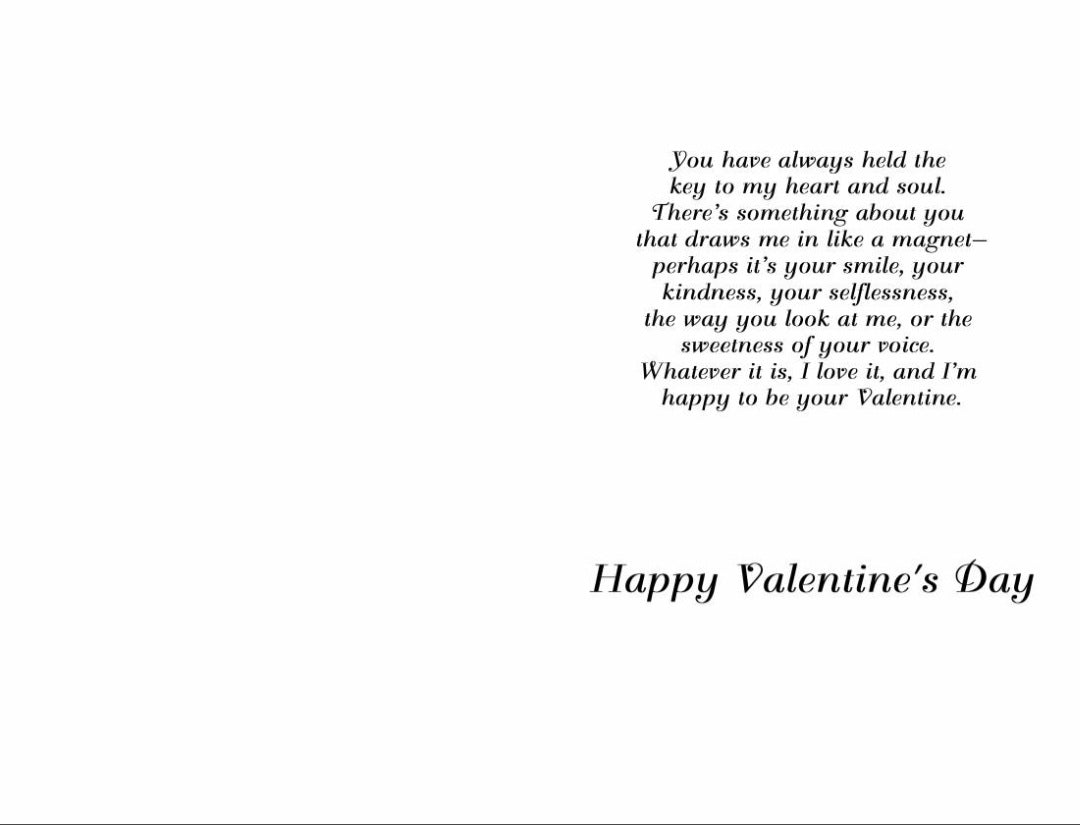 You have always held the key to my heart and soul. There's something about you that draws me in like a magnet– perhaps it's your smile, your kindness, your selflessness, the way you look at me, or the sweetness of your voice. Whatever it is, I love it, and I'm happy to be your Valentine.

Happy Valentine's Day